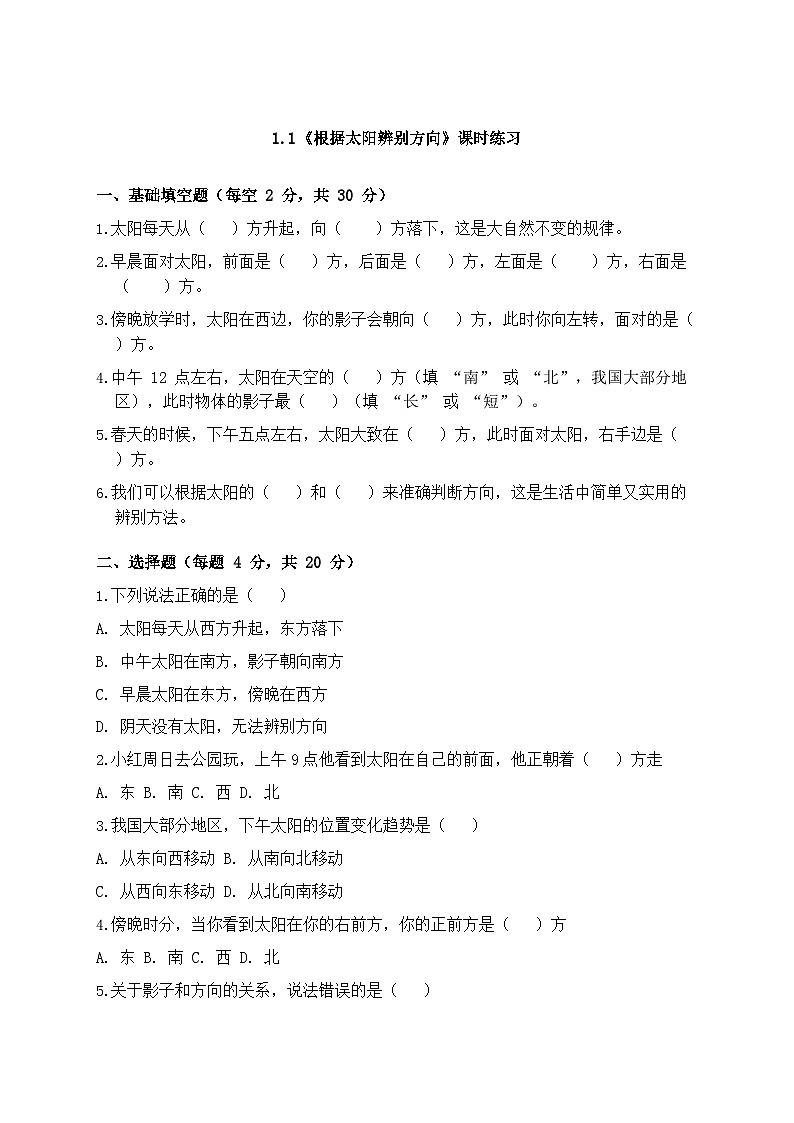 1.1《根据太阳辨别方向》课时练习

一、基础填空题（每空 2 分，共 30 分）

1.太阳每天从（　）方升起，向（　　）方落下，这是大自然不变的规律。

2.早晨面对太阳，前面是（　）方，后面是（　）方，左面是（　　）方，右面是（　　）方。

3.傍晚放学时，太阳在西边，你的影子会朝向（　）方，此时你向左转，面对的是（　）方。

4.中午 12 点左右，太阳在天空的（　）方（填 “南” 或 “北”，我国大部分地区），此时物体的影子最（　）（填 “长” 或 “短”）。

5.春天的时候，下午五点左右，太阳大致在（　）方，此时面对太阳，右手边是（　）方。

6.我们可以根据太阳的（　）和（　）来准确判断方向，这是生活中简单又实用的辨别方法。

二、选择题（每题 4 分，共 20 分）

1.下列说法正确的是（　）

A. 太阳每天从西方升起，东方落下

B. 中午太阳在南方，影子朝向南方

C. 早晨太阳在东方，傍晚在西方

D. 阴天没有太阳，无法辨别方向

2.小红周日去公园玩，上午 9 点他看到太阳在自己的前面，他正朝着（　）方走

A. 东 B. 南 C. 西 D. 北

3.我国大部分地区，下午太阳的位置变化趋势是（　）

A. 从东向西移动 B. 从南向北移动

C. 从西向东移动 D. 从北向南移动

4.傍晚时分，当你看到太阳在你的右前方，你的正前方是（　）方

A. 东 B. 南 C. 西 D. 北

5.关于影子和方向的关系，说法错误的是（　）